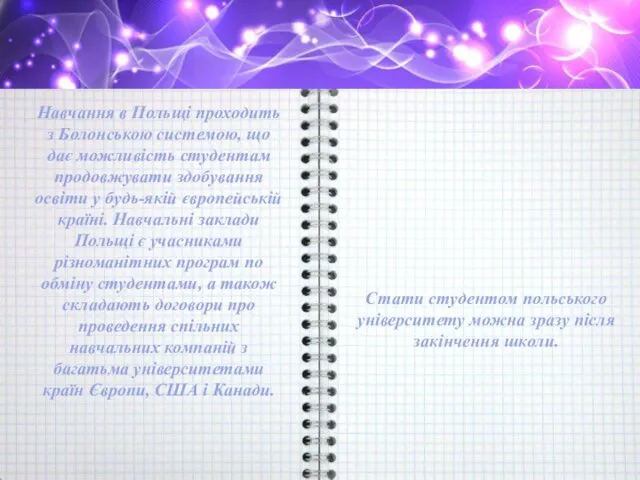 Навчання в Польщі проходить з Болонською системою, що дає можливість студентам продовжувати здобування освіти у будь-якій європейській країні. Навчальні заклади Польщі є учасниками різноманітних програм по обміну студентами, а також складають договори про проведення спільних навчальних компаній з багатьма університетами країн Європи, США і Канади.

Стати студентом польського університету можна зразу після закінчення школи.